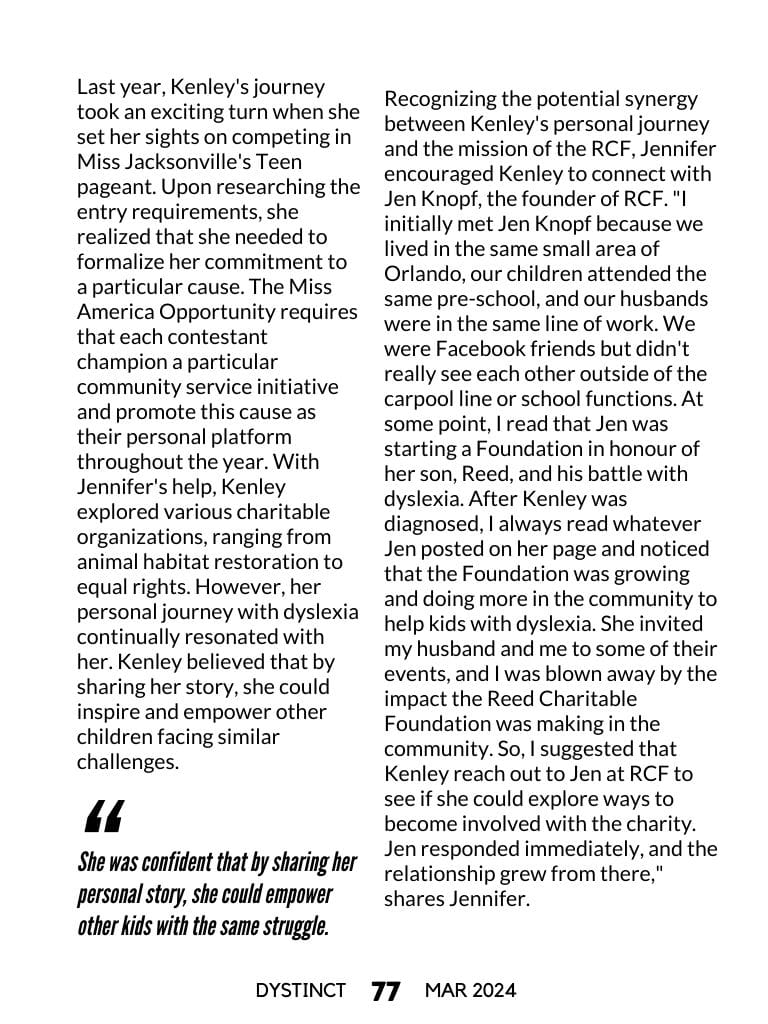 Last year, Kenley's journey took an exciting turn when she set her sights on competing in Miss Jacksonville's Teen pageant. Upon researching the entry requirements, she realized that she needed to formalize her commitment to a particular cause. The Miss America Opportunity requires that each contestant champion a particular community service initiative and promote this cause as their personal platform throughout the year. With Jennifer's help, Kenley explored various charitable organizations, ranging from animal habitat restoration to equal rights. However, her personal journey with dyslexia continually resonated with her. Kenley believed that by sharing her story, she could inspire and empower other children facing similar challenges.

“

She was confident that by sharing her personal story, she could empower other kids with the same struggle.

Recognizing the potential synergy between Kenley's personal journey and the mission of the RCF, Jennifer encouraged Kenley to connect with Jen Knopf, the founder of RCF. "I initially met Jen Knopf because we lived in the same small area of Orlando, our children attended the same pre-school, and our husbands were in the same line of work. We were Facebook friends but didn't really see each other outside of the carpool line or school functions. At some point, I read that Jen was starting a Foundation in honour of her son, Reed, and his battle with dyslexia. After Kenley was diagnosed, I always read whatever Jen posted on her page and noticed that the Foundation was growing and doing more in the community to help kids with dyslexia. She invited my husband and me to some of their events, and I was blown away by the impact the Reed Charitable Foundation was making in the community. So, I suggested that Kenley reach out to Jen at RCF to see if she could explore ways to become involved with the charity. Jen responded immediately, and the relationship grew from there," shares Jennifer.

DYSTINCT 77 MAR 2024